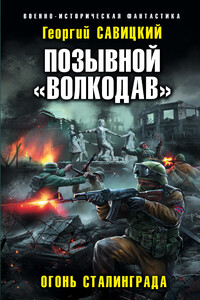 ВОЕННО-ИСТОРИЧЕСКАЯ ФАНТАСТИКА

Георгий САВИЦКИЙ

ПОЗЫВНОЙ «ВОЛКОДАВ»

ОГОНЬ СТАЛИНГРАДА